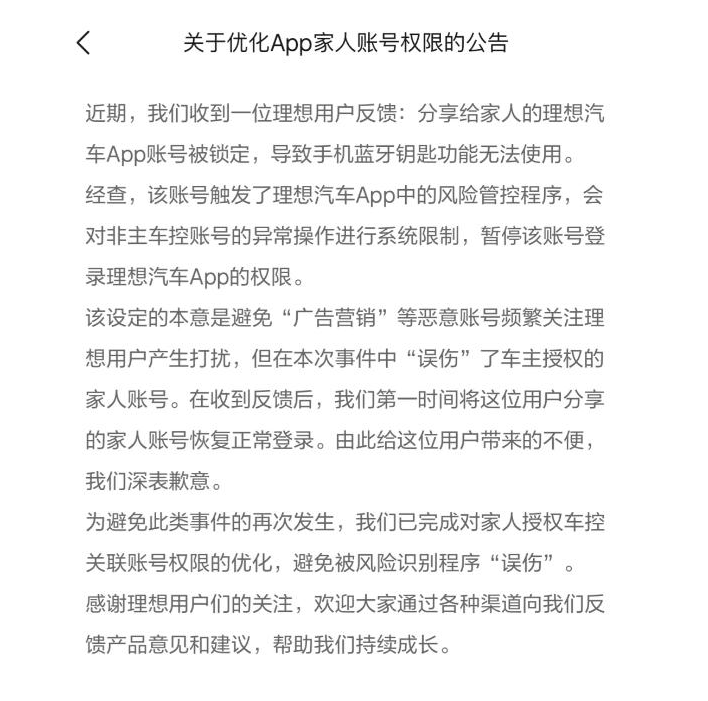 关于优化App家人账号权限的公告

近期，我们收到一位理想用户反馈：分享给家人的理想汽车App账号被锁定，导致手机蓝牙钥匙功能无法使用。

经查，该账号触发了理想汽车App中的风险管控程序，会对非主车控账号的异常操作进行系统限制，暂停该账号登录理想汽车App的权限。

该设定的本意是避免“广告营销”等恶意账号频繁关注理想用户产生打扰，但在本次事件中“误伤”了车主授权的家人账号。在收到反馈后，我们第一时间将这位用户分享的家人账号恢复正常登录。由此给这位用户带来的不便，我们深表歉意。

为避免此类事件的再次发生，我们已完成对家人授权车控关联账号权限的优化，避免被风险识别程序“误伤”。

感谢理想用户们的关注，欢迎大家通过各种渠道向我们反馈产品意见和建议，帮助我们持续成长。